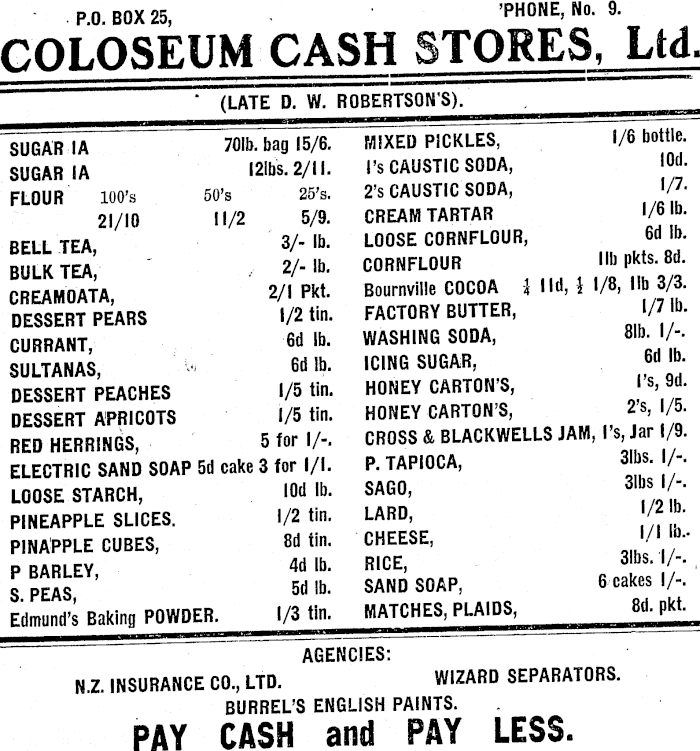 P.O. BOX 25, 'PHONE, No. 9.

COLOSEUM CASH STORES, Ltd.

(LATE D. W. ROBERTSON'S).

SUGAR IA 70lb. bag 15/6.
SUGAR IA 12lbs. 2/11.
FLOUR 100's 50's 25's.
21/10 11/2 5/9.
BELL TEA, 3/- lb.
BULK TEA, 2/- lb.
CREAMOATA, 2/1 Pkt.
DESSERT PEARS 1/2 tin.
CURRANT, 6d lb.
SULTANAS, 6d lb.
DESSERT PEACHES 1/5 tin.
DESSERT APRICOTS 1/5 tin.
RED HERRINGS, 5 for 1/-.
ELECTRIC SAND SOAP 5d cake 3 for 1/1.
LOOSE STARCH, 10d lb.
PINEAPPLE SLICES. 1/2 tin.
PINAPPLE CUBES, 8d tin.
P BARLEY, 4d lb.
S. PEAS, 5d lb.
Edmund's Baking POWDER. 1/3 tin.

MIXED PICKLES, 1/6 bottle.
1's CAUSTIC SODA, 10d.
2's CAUSTIC SODA, 1/7.
CREAM TARTAR 1/6 lb.
LOOSE CORNFLOUR, 6d lb.
CORNFLOUR 1lb pkts. 8d.
Bournville COCOA $\frac{1}{4}$ 11d, $\frac{1}{2}$ 1/8, 1lb 3/3.
FACTORY BUTTER, 1/7 lb.
WASHING SODA, 8lb. 1/-.
ICING SUGAR, 6d lb.
HONEY CARTON'S, 1's, 9d.
HONEY CARTON'S, 2's, 1/5.
CROSS & BLACKWELLS JAM, 1's, Jar 1/9.
P. TAPIOCA, 3lbs. 1/-.
SAGO, 3lbs 1/-.
LARD, 1/2 lb.
CHEESE, 1/1 lb.
RICE, 3lbs. 1/-.
SAND SOAP, 6 cakes 1/-.
MATCHES, PLAIDS, 8d. pkt.

AGENCIES:
N.Z. INSURANCE CO., LTD. WIZARD SEPARATORS.
BURREL'S ENGLISH PAINTS.

PAY CASH and PAY LESS.